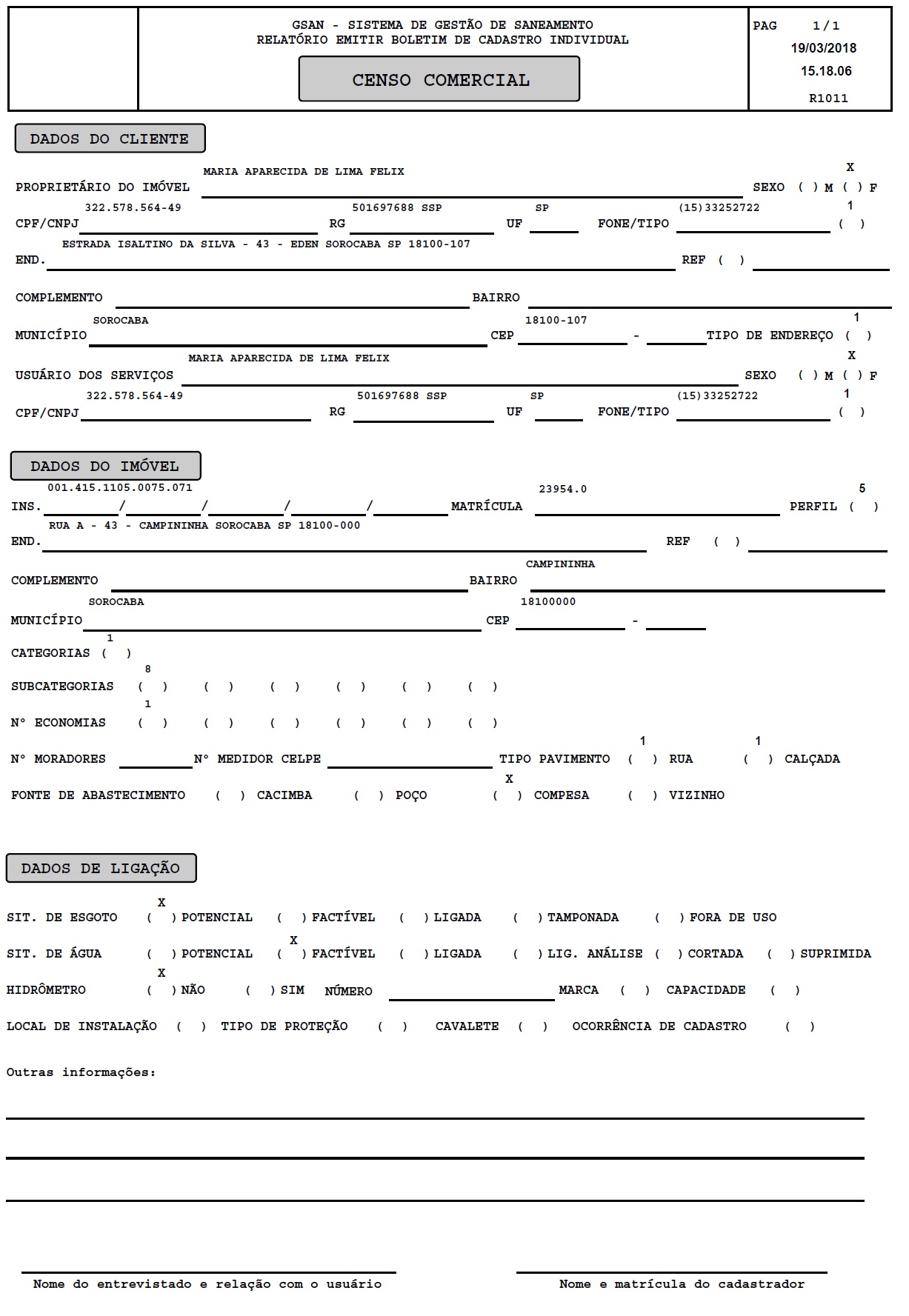 GSAN - SISTEMA DE GESTÃO DE SANEAMENTO
RELATÓRIO EMITIR BOLETIM DE CADASTRO INDIVIDUAL

CENSO COMERCIAL

PAG 1/1
19/03/2018
15.18.06
R1011

DADOS DO CLIENTE

PROPRIETÁRIO DO IMÓVEL MARIA APARECIDA DE LIMA FELIX SEXO ( ) M (X) F

CPF/CNPJ 322.578.564-49 RG 501697688 SSP UF SP FONE/TIPO (15)33252722 (1)

END. ESTRADA ISALTINO DA SILVA - 43 - EDEN SOROCABA SP 18100-107 REF ( )

COMPLEMENTO BAIRRO

MUNICÍPIO SOROCABA CEP 18100-107 - TIPO DE ENDEREÇO (1)

USUÁRIO DOS SERVIÇOS MARIA APARECIDA DE LIMA FELIX SEXO ( ) M (X) F

CPF/CNPJ 322.578.564-49 RG 501697688 SSP UF SP FONE/TIPO (15)33252722 (1)

DADOS DO IMÓVEL

INS. 001.415.1105.0075.071 / / / / MATRÍCULA 23954.0 PERFIL (5)

END. RUA A - 43 - CAMPININHA SOROCABA SP 18100-000 REF ( )

COMPLEMENTO BAIRRO CAMPININHA

MUNICÍPIO SOROCABA CEP 18100000 -

CATEGORIAS (1)

SUBCATEGORIAS (8) ( ) ( ) ( ) ( ) ( )

Nº ECONOMIAS (1) ( ) ( ) ( ) ( ) ( )

Nº MORADORES Nº MEDIDOR CELPE TIPO PAVIMENTO (1) RUA (1) CALÇADA

FONTE DE ABASTECIMENTO ( ) CACIMBA ( ) POÇO (X) COMPESA ( ) VIZINHO

DADOS DE LIGAÇÃO

SIT. DE ESGOTO (X) POTENCIAL ( ) FACTÍVEL ( ) LIGADA ( ) TAMPONADA ( ) FORA DE USO

SIT. DE ÁGUA ( ) POTENCIAL (X) FACTÍVEL ( ) LIGADA ( ) LIG. ANÁLISE ( ) CORTADA ( ) SUPRIMIDA

HIDRÔMETRO (X) NÃO ( ) SIM NÚMERO MARCA ( ) CAPACIDADE ( )

LOCAL DE INSTALAÇÃO ( ) TIPO DE PROTEÇÃO ( ) CAVALETE ( ) OCORRÊNCIA DE CADASTRO ( )

Outras informações:

Nome do entrevistado e relação com o usuário

Nome e matrícula do cadastrador